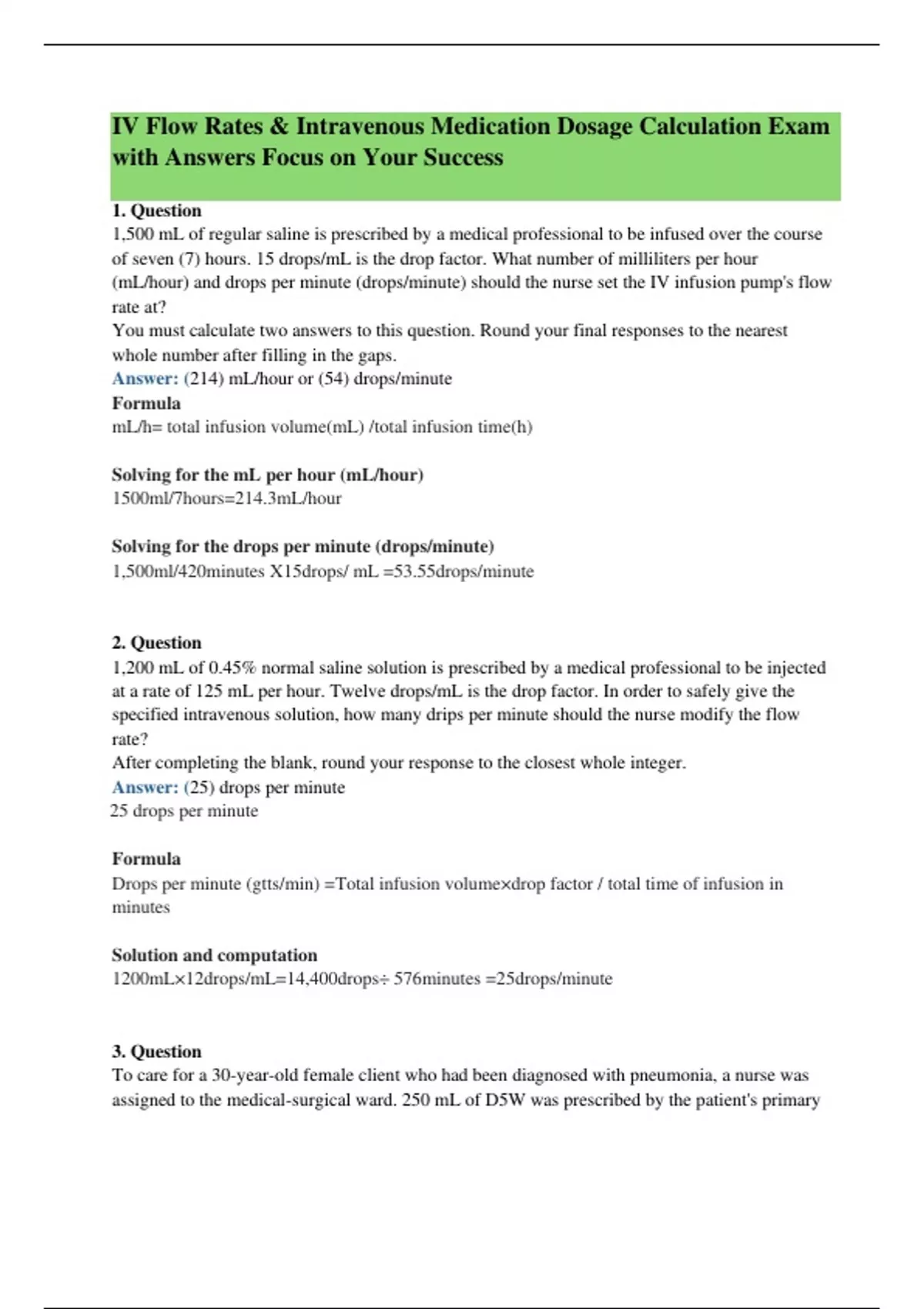 IV Flow Rates & Intravenous Medication Dosage Calculation Exam with Answers Focus on Your Success

1. Question
1,500 mL of regular saline is prescribed by a medical professional to be infused over the course of seven (7) hours. 15 drops/mL is the drop factor. What number of milliliters per hour (mL/hour) and drops per minute (drops/minute) should the nurse set the IV infusion pump's flow rate at?
You must calculate two answers to this question. Round your final responses to the nearest whole number after filling in the gaps.
Answer: (214) mL/hour or (54) drops/minute
Formula
mL/h= total infusion volume(mL) /total infusion time(h)

Solving for the mL per hour (mL/hour)
1500ml/7hours=214.3mL/hour

Solving for the drops per minute (drops/minute)
1,500ml/420minutes X15drops/ mL =53.55drops/minute

2. Question
1,200 mL of 0.45% normal saline solution is prescribed by a medical professional to be injected at a rate of 125 mL per hour. Twelve drops/mL is the drop factor. In order to safely give the specified intravenous solution, how many drips per minute should the nurse modify the flow rate?
After completing the blank, round your response to the closest whole integer.
Answer: (25) drops per minute
25 drops per minute

Formula
Drops per minute (gtts/min) =Total infusion volume×drop factor / total time of infusion in minutes

Solution and computation
1200mL×12drops/mL=14,400drops÷ 576minutes =25drops/minute

3. Question
To care for a 30-year-old female client who had been diagnosed with pneumonia, a nurse was assigned to the medical-surgical ward. 250 mL of D5W was prescribed by the patient's primary